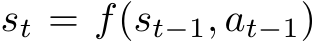 $s_t = f(s_{t-1}, a_{t-1})$